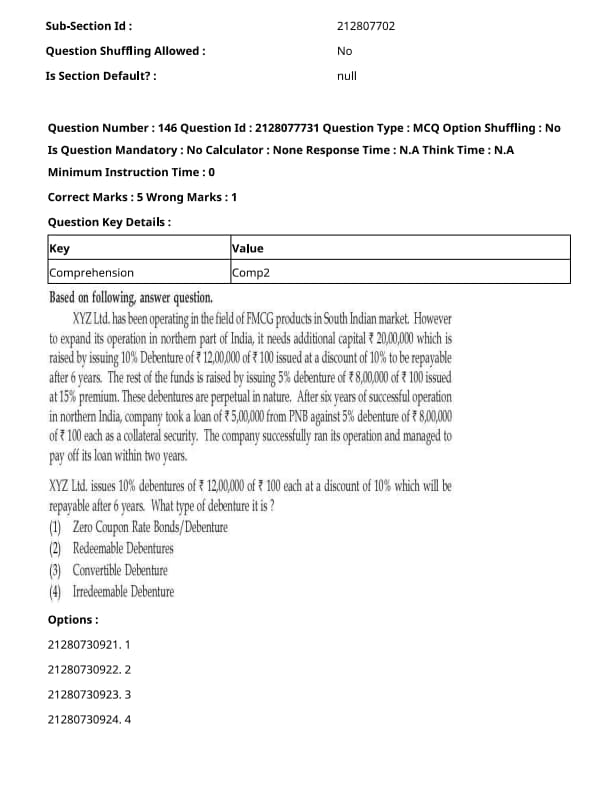 Sub-Section Id : 212807702

Question Shuffling Allowed : No

Is Section Default? : null

Question Number : 146 Question Id : 2128077731 Question Type : MCQ Option Shuffling : No

Is Question Mandatory : No Calculator : None Response Time : N.A Think Time : N.A

Minimum Instruction Time : 0

Correct Marks : 5 Wrong Marks : 1

Question Key Details :

| Key | Value |
|---|---|
| Comprehension | Comp2 |

Based on following, answer question.

XYZ Ltd. has been operating in the field of FMCG products in South Indian market. However to expand its operation in northern part of India, it needs additional capital ₹ 20,00,000 which is raised by issuing 10% Debenture of ₹ 12,00,000 of ₹ 100 issued at a discount of 10% to be repayable after 6 years. The rest of the funds is raised by issuing 5% debenture of ₹ 8,00,000 of ₹ 100 issued at 15% premium. These debentures are perpetual in nature. After six years of successful operation in northern India, company took a loan of ₹ 5,00,000 from PNB against 5% debenture of ₹ 8,00,000 of ₹ 100 each as a collateral security. The company successfully ran its operation and managed to pay off its loan within two years.

XYZ Ltd. issues 10% debentures of ₹ 12,00,000 of ₹ 100 each at a discount of 10% which will be repayable after 6 years. What type of debenture it is ?
(1) Zero Coupon Rate Bonds/Debenture
(2) Redeemable Debentures
(3) Convertible Debenture
(4) Irredeemable Debenture

Options :

21280730921. 1

21280730922. 2

21280730923. 3

21280730924. 4